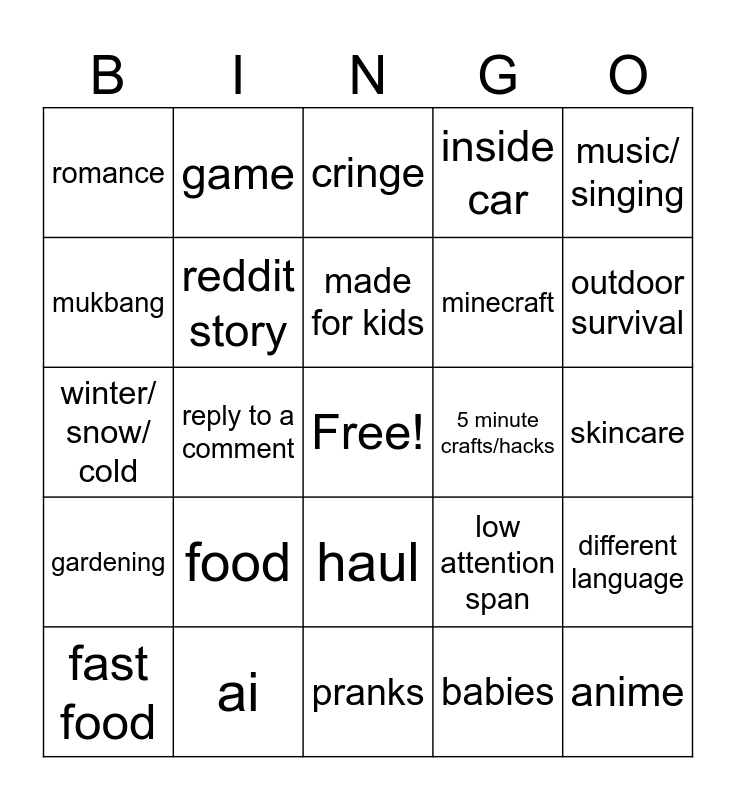 | B | I | N | G | O |
|---|---|---|---|---|
| romance | game | cringe | inside car | music/ singing |
| mukbang | reddit story | made for kids | minecraft | outdoor survival |
| winter/ snow/ cold | reply to a comment | Free! | 5 minute crafts/hacks | skincare |
| gardening | food | haul | low attention span | different language |
| fast food | ai | pranks | babies | anime |